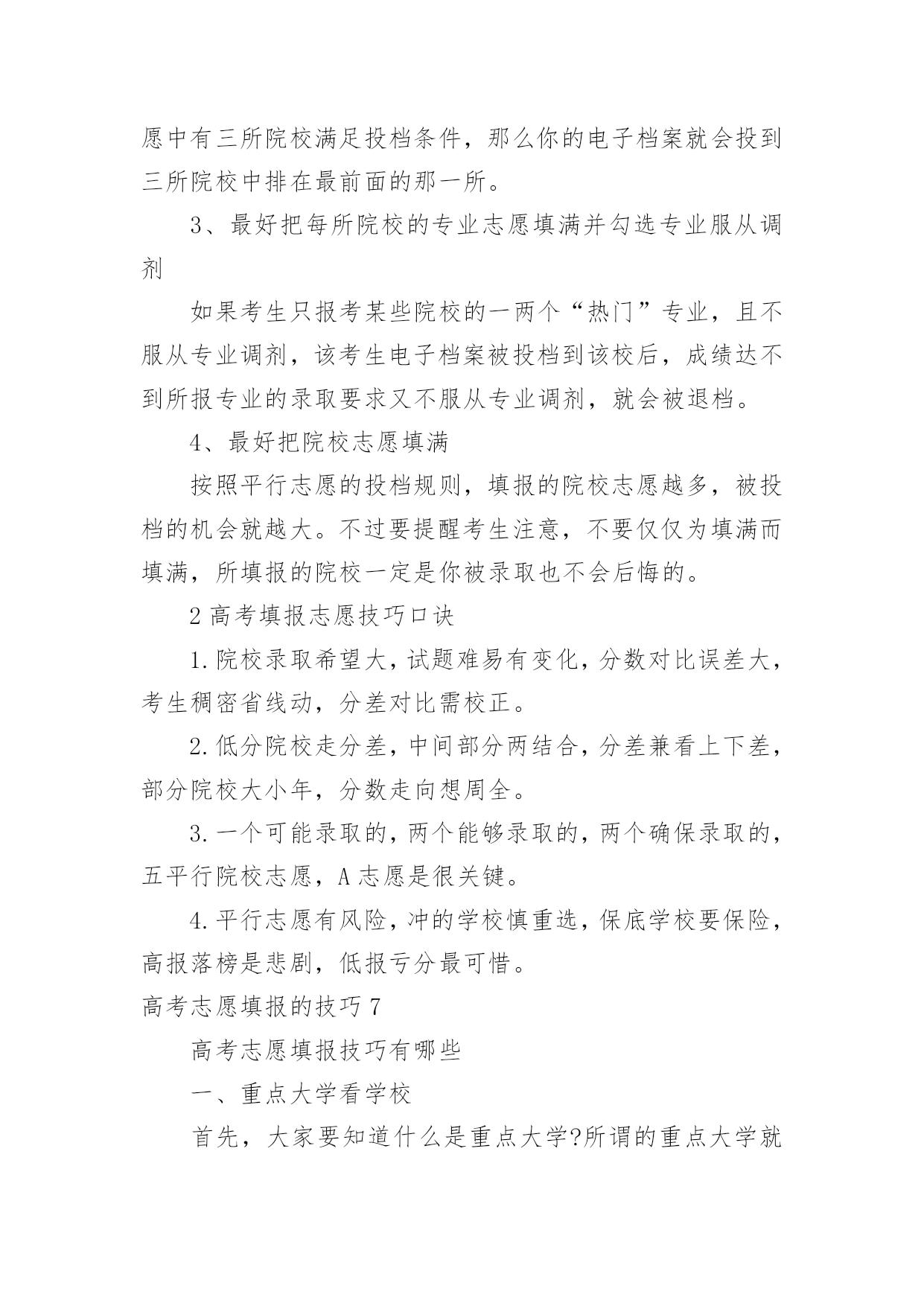 愿中有三所院校满足投档条件，那么你的电子档案就会投到三所院校中排在最前面的那一所。

3、最好把每所院校的专业志愿填满并勾选专业服从调剂

如果考生只报考某些院校的一两个“热门”专业，且不服从专业调剂，该考生电子档案被投档到该校后，成绩达不到所报专业的录取要求又不服从专业调剂，就会被退档。

4、最好把院校志愿填满

按照平行志愿的投档规则，填报的院校志愿越多，被投档的机会就越大。不过要提醒考生注意，不要仅仅为填满而填满，所填报的院校一定是你被录取也不会后悔的。

2 高考填报志愿技巧口诀

1.院校录取希望大，试题难易有变化，分数对比误差大，考生稠密省线动，分差对比需校正。

2.低分院校走分差，中间部分两结合，分差兼看上下差，部分院校大小年，分数走向想周全。

3.一个可能录取的，两个能够录取的，两个确保录取的，五平行院校志愿，A 志愿是很关键。

4.平行志愿有风险，冲的学校慎重选，保底学校要保险，高报落榜是悲剧，低报亏分最可惜。

高考志愿填报的技巧 7

高考志愿填报技巧有哪些

一、重点大学看学校

首先，大家要知道什么是重点大学?所谓的重点大学就